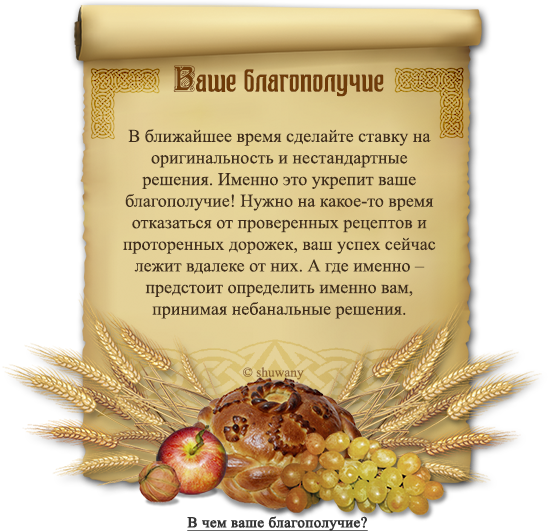 Ваше благополучие

В ближайшее время сделайте ставку на оригинальность и нестандартные решения. Именно это укрепит ваше благополучие! Нужно на какое-то время отказаться от проверенных рецептов и проторенных дорожек, ваш успех сейчас лежит вдалеке от них. А где именно – предстоит определить именно вам, принимая небанальные решения.

© shuwany

В чем ваше благополучие?